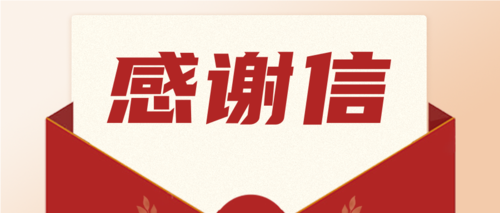 感谢信